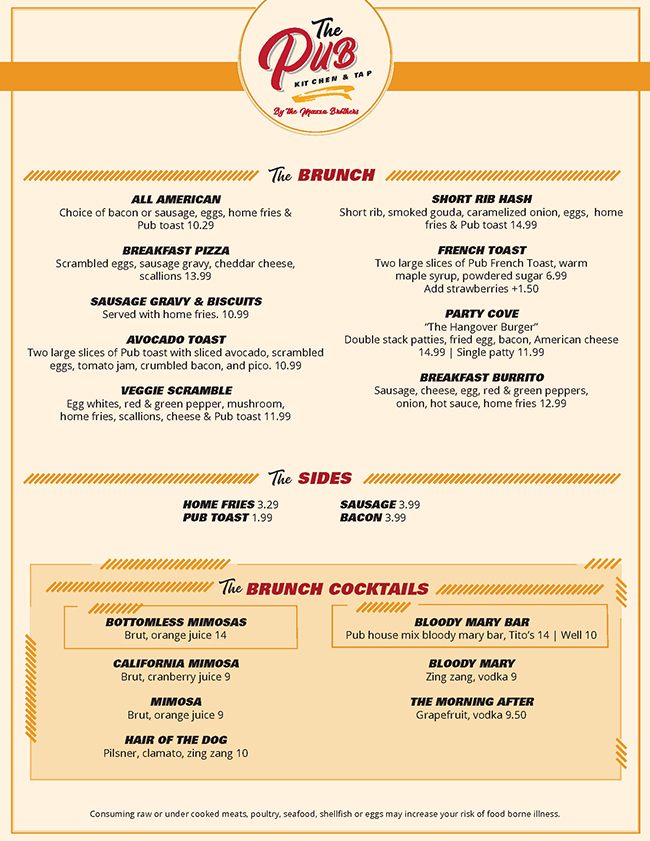 The Pub
KITCHEN & TAP
By the Mazza Brothers

The BRUNCH

ALL AMERICAN
Choice of bacon or sausage, eggs, home fries & Pub toast 10.29

BREAKFAST PIZZA
Scrambled eggs, sausage gravy, cheddar cheese, scallions 13.99

SAUSAGE GRAVY & BISCUITS
Served with home fries. 10.99

AVOCADO TOAST
Two large slices of Pub toast with sliced avocado, scrambled eggs, tomato jam, crumbled bacon, and pico. 10.99

VEGGIE SCRAMBLE
Egg whites, red & green pepper, mushroom, home fries, scallions, cheese & Pub toast 11.99

SHORT RIB HASH
Short rib, smoked gouda, caramelized onion, eggs, home fries & Pub toast 14.99

FRENCH TOAST
Two large slices of Pub French Toast, warm maple syrup, powdered sugar 6.99
Add strawberries +1.50

PARTY COVE
"The Hangover Burger"
Double stack patties, fried egg, bacon, American cheese 14.99 | Single patty 11.99

BREAKFAST BURRITO
Sausage, cheese, egg, red & green peppers, onion, hot sauce, home fries 12.99

The SIDES

HOME FRIES 3.29
PUB TOAST 1.99
SAUSAGE 3.99
BACON 3.99

The BRUNCH COCKTAILS

BOTTOMLESS MIMOSAS
Brut, orange juice 14

CALIFORNIA MIMOSA
Brut, cranberry juice 9

MIMOSA
Brut, orange juice 9

HAIR OF THE DOG
Pilsner, clamato, zing zang 10

BLOODY MARY BAR
Pub house mix bloody mary bar, Tito's 14 | Well 10

BLOODY MARY
Zing zang, vodka 9

THE MORNING AFTER
Grapefruit, vodka 9.50

Consuming raw or under cooked meats, poultry, seafood, shellfish or eggs may increase your risk of food borne illness.